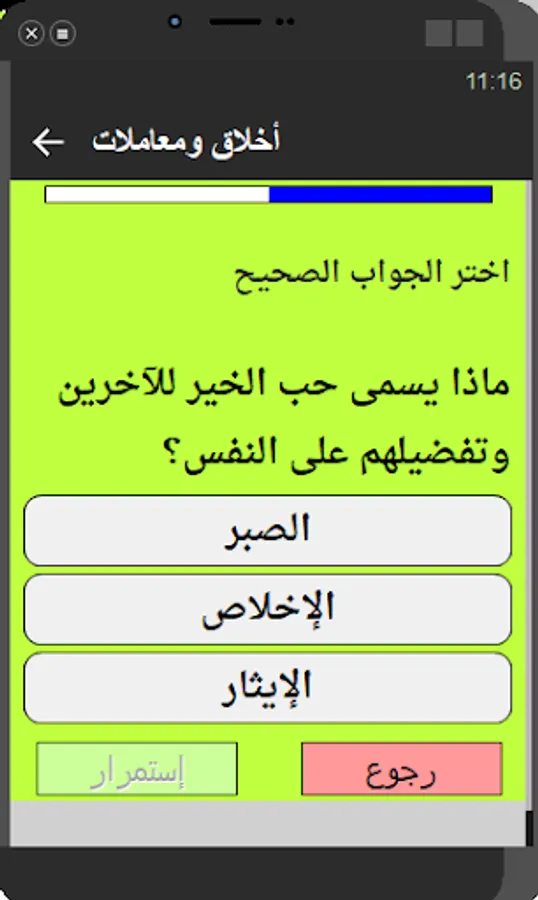 11:16

أخلاق ومعاملات

اختر الجواب الصحيح

ماذا يسمى حب الخير للآخرين وتفضيلهم على النفس؟

الصبر

الإخلاص

الإيثار

رجوع

إستمرار